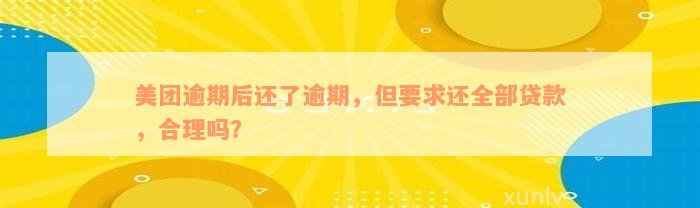 美团逾期后还了逾期，但要求还全部贷款，合理吗?

xunlv